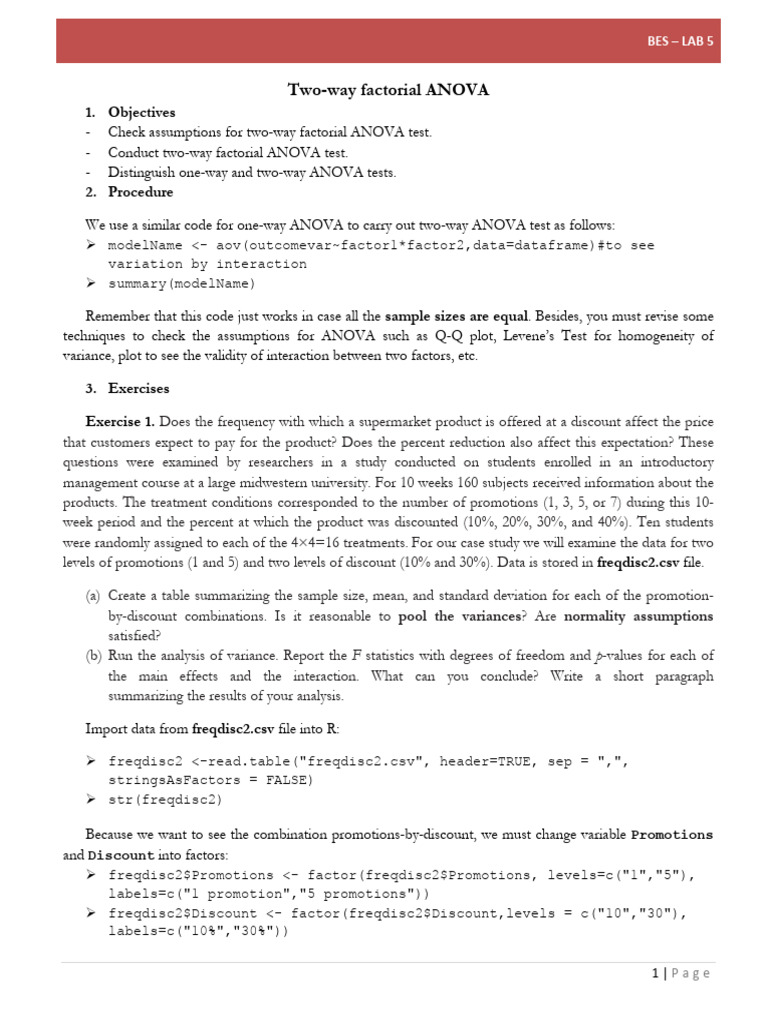 BES – LAB 5

Two-way factorial ANOVA

1. Objectives
- Check assumptions for two-way factorial ANOVA test.
- Conduct two-way factorial ANOVA test.
- Distinguish one-way and two-way ANOVA tests.
2. Procedure

We use a similar code for one-way ANOVA to carry out two-way ANOVA test as follows:
➢ modelName <- aov(outcomevar~factor1*factor2,data=dataframe)#to see variation by interaction
➢ summary(modelName)

Remember that this code just works in case all the sample sizes are equal. Besides, you must revise some techniques to check the assumptions for ANOVA such as Q-Q plot, Levene's Test for homogeneity of variance, plot to see the validity of interaction between two factors, etc.

3. Exercises

Exercise 1. Does the frequency with which a supermarket product is offered at a discount affect the price that customers expect to pay for the product? Does the percent reduction also affect this expectation? These questions were examined by researchers in a study conducted on students enrolled in an introductory management course at a large midwestern university. For 10 weeks 160 subjects received information about the products. The treatment conditions corresponded to the number of promotions (1, 3, 5, or 7) during this 10-week period and the percent at which the product was discounted (10%, 20%, 30%, and 40%). Ten students were randomly assigned to each of the 4×4=16 treatments. For our case study we will examine the data for two levels of promotions (1 and 5) and two levels of discount (10% and 30%). Data is stored in freqdisc2.csv file.

(a) Create a table summarizing the sample size, mean, and standard deviation for each of the promotion-by-discount combinations. Is it reasonable to pool the variances? Are normality assumptions satisfied?
(b) Run the analysis of variance. Report the $F$ statistics with degrees of freedom and $p$-values for each of the main effects and the interaction. What can you conclude? Write a short paragraph summarizing the results of your analysis.

Import data from freqdisc2.csv file into R:

➢ freqdisc2 <-read.table("freqdisc2.csv", header=TRUE, sep = ",", stringsAsFactors = FALSE)
➢ str(freqdisc2)

Because we want to see the combination promotions-by-discount, we must change variable Promotions and Discount into factors:
➢ freqdisc2$Promotions <- factor(freqdisc2$Promotions, levels=c("1","5"), labels=c("1 promotion","5 promotions"))
➢ freqdisc2$Discount <- factor(freqdisc2$Discount,levels = c("10","30"), labels=c("10%","30%"))

1 | P a g e